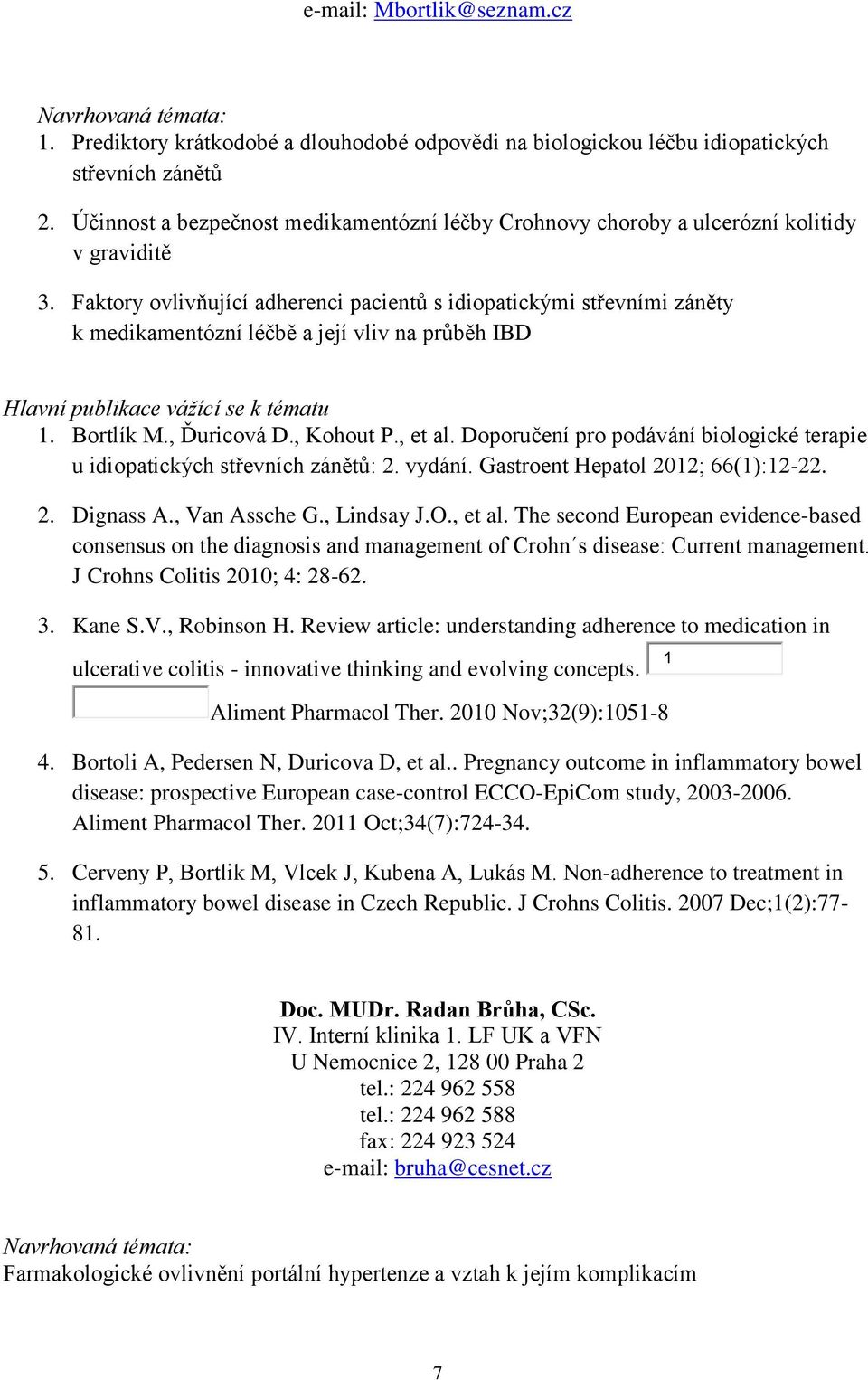 e-mail: Mbortlik@seznam.cz

Navrhovaná témata:
1. Prediktory krátkodobé a dlouhodobé odpovědi na biologickou léčbu idiopatických střevních zánětů
2. Účinnost a bezpečnost medikamentózní léčby Crohnovy choroby a ulcerózní kolitidy v graviditě
3. Faktory ovlivňující adherenci pacientů s idiopatickými střevními záněty k medikamentózní léčbě a její vliv na průběh IBD

Hlavní publikace vážící se k tématu
1. Bortlík M., Ďuricová D., Kohout P., et al. Doporučení pro podávání biologické terapie u idiopatických střevních zánětů: 2. vydání. Gastroent Hepatol 2012; 66(1):12-22.
2. Dignass A., Van Assche G., Lindsay J.O., et al. The second European evidence-based consensus on the diagnosis and management of Crohn´s disease: Current management. J Crohns Colitis 2010; 4: 28-62.
3. Kane S.V., Robinson H. Review article: understanding adherence to medication in ulcerative colitis - innovative thinking and evolving concepts. 1 Aliment Pharmacol Ther. 2010 Nov;32(9):1051-8
4. Bortoli A, Pedersen N, Duricova D, et al.. Pregnancy outcome in inflammatory bowel disease: prospective European case-control ECCO-EpiCom study, 2003-2006. Aliment Pharmacol Ther. 2011 Oct;34(7):724-34.
5. Cerveny P, Bortlik M, Vlcek J, Kubena A, Lukás M. Non-adherence to treatment in inflammatory bowel disease in Czech Republic. J Crohns Colitis. 2007 Dec;1(2):77-81.

Doc. MUDr. Radan Brůha, CSc.
IV. Interní klinika 1. LF UK a VFN
U Nemocnice 2, 128 00 Praha 2
tel.: 224 962 558
tel.: 224 962 588
fax: 224 923 524
e-mail: bruha@cesnet.cz

Navrhovaná témata:
Farmakologické ovlivnění portální hypertenze a vztah k jejím komplikacím

7